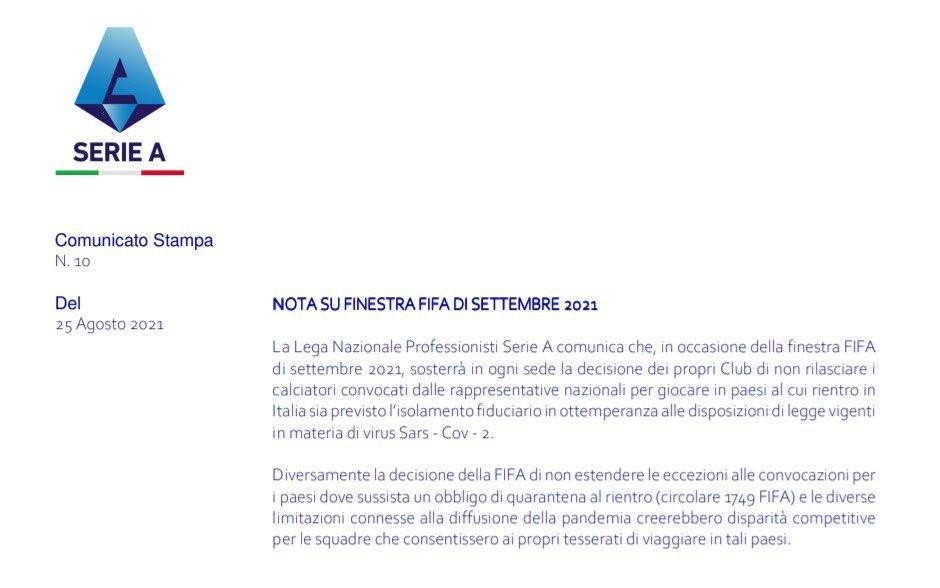 SERIE A

Comunicato Stampa
N. 10

Del
25 Agosto 2021

NOTA SU FINESTRA FIFA DI SETTEMBRE 2021

La Lega Nazionale Professionisti Serie A comunica che, in occasione della finestra FIFA di settembre 2021, sosterrà in ogni sede la decisione dei propri Club di non rilasciare i calciatori convocati dalle rappresentative nazionali per giocare in paesi al cui rientro in Italia sia previsto l'isolamento fiduciario in ottemperanza alle disposizioni di legge vigenti in materia di virus Sars - Cov - 2.

Diversamente la decisione della FIFA di non estendere le eccezioni alle convocazioni per i paesi dove sussista un obbligo di quarantena al rientro (circolare 1749 FIFA) e le diverse limitazioni connesse alla diffusione della pandemia creerebbero disparità competitive per le squadre che consentissero ai propri tesserati di viaggiare in tali paesi.